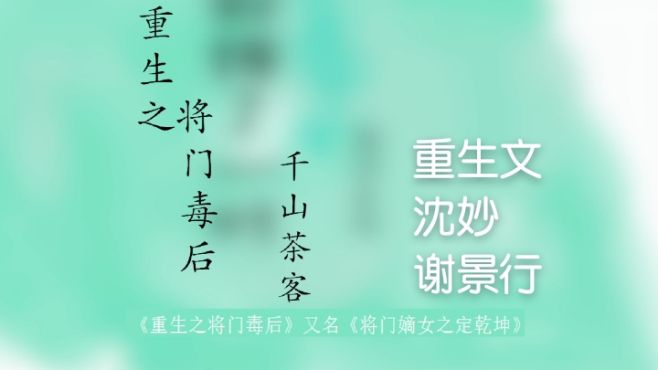 重生之将门毒后

千山茶客

重生文
沈妙
谢景行

《重生之将门毒后》又名《将门嫡女之定乾坤》